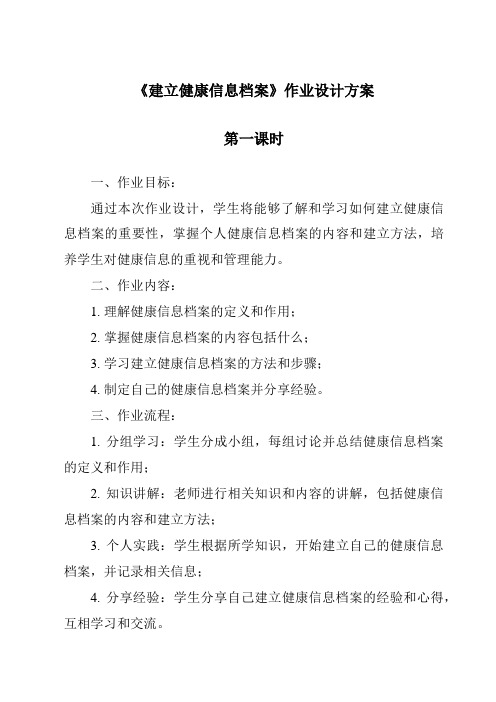 《建立健康信息档案》作业设计方案

第一课时

一、作业目标：

通过本次作业设计，学生将能够了解和学习如何建立健康信息档案的重要性，掌握个人健康信息档案的内容和建立方法，培养学生对健康信息的重视和管理能力。

二、作业内容：

1. 理解健康信息档案的定义和作用；

2. 掌握健康信息档案的内容包括什么；

3. 学习建立健康信息档案的方法和步骤；

4. 制定自己的健康信息档案并分享经验。

三、作业流程：

1. 分组学习：学生分成小组，每组讨论并总结健康信息档案的定义和作用；

2. 知识讲解：老师进行相关知识和内容的讲解，包括健康信息档案的内容和建立方法；

3. 个人实践：学生根据所学知识，开始建立自己的健康信息档案，并记录相关信息；

4. 分享经验：学生分享自己建立健康信息档案的经验和心得，互相学习和交流。